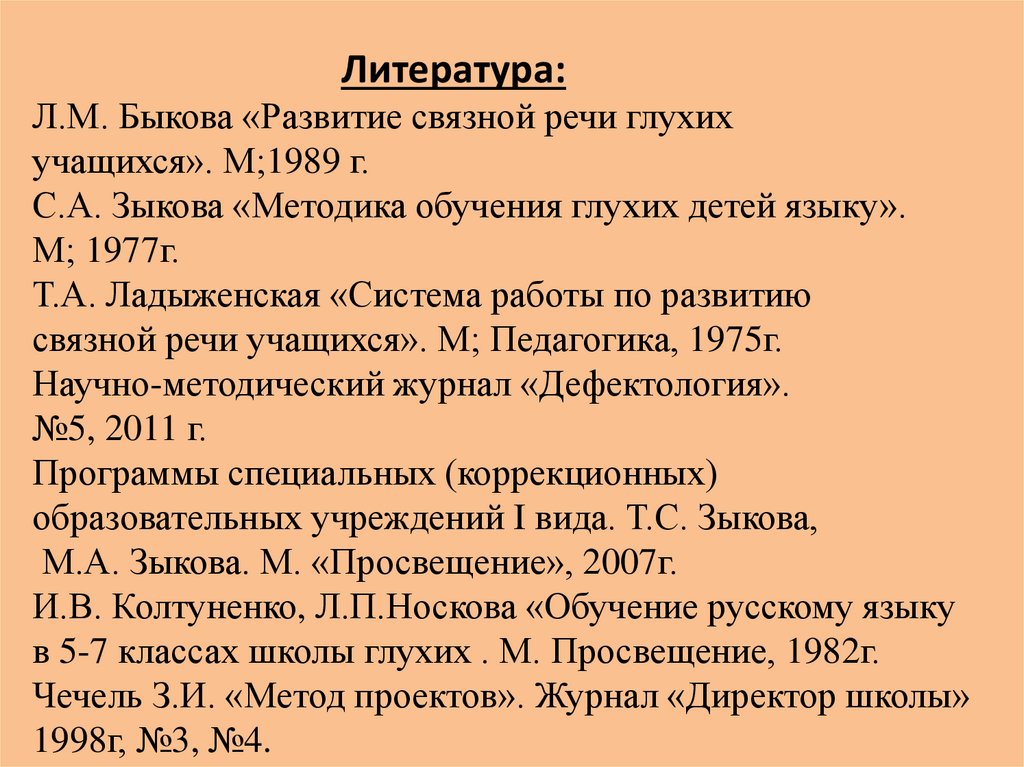 Литература:

Л.М. Быкова «Развитие связной речи глухих учащихся». М;1989 г.
С.А. Зыкова «Методика обучения глухих детей языку». М; 1977г.
Т.А. Ладыженская «Система работы по развитию связной речи учащихся». М; Педагогика, 1975г.
Научно-методический журнал «Дефектология». №5, 2011 г.
Программы специальных (коррекционных) образовательных учреждений I вида. Т.С. Зыкова, М.А. Зыкова. М. «Просвещение», 2007г.
И.В. Колтуненко, Л.П.Носкова «Обучение русскому языку в 5-7 классах школы глухих . М. Просвещение, 1982г.
Чечель З.И. «Метод проектов». Журнал «Директор школы» 1998г, №3, №4.